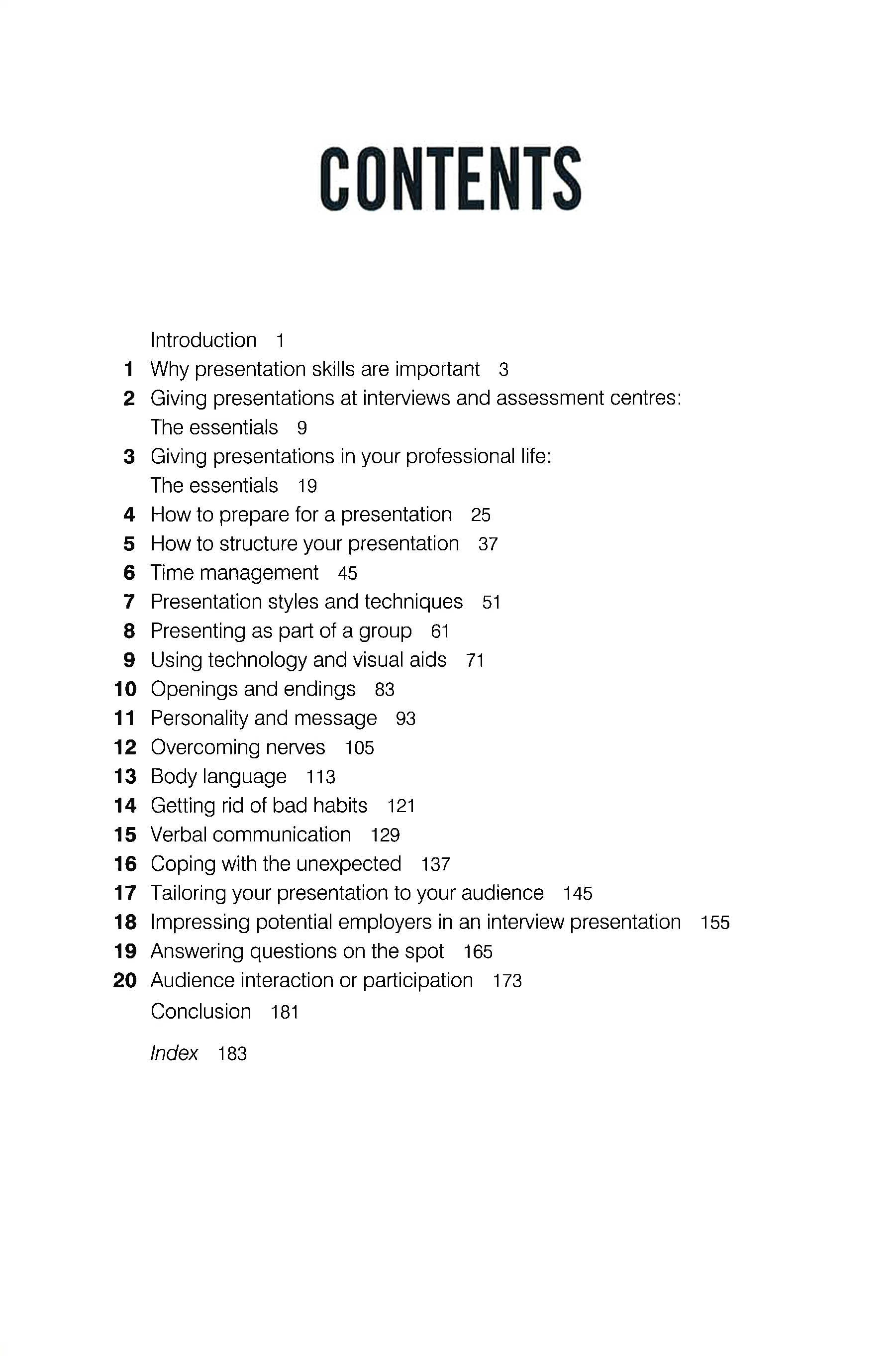 CONTENTS

Introduction 1
1 Why presentation skills are important 3
2 Giving presentations at interviews and assessment centres: The essentials 9
3 Giving presentations in your professional life: The essentials 19
4 How to prepare for a presentation 25
5 How to structure your presentation 37
6 Time management 45
7 Presentation styles and techniques 51
8 Presenting as part of a group 61
9 Using technology and visual aids 71
10 Openings and endings 83
11 Personality and message 93
12 Overcoming nerves 105
13 Body language 113
14 Getting rid of bad habits 121
15 Verbal communication 129
16 Coping with the unexpected 137
17 Tailoring your presentation to your audience 145
18 Impressing potential employers in an interview presentation 155
19 Answering questions on the spot 165
20 Audience interaction or participation 173
Conclusion 181

Index 183